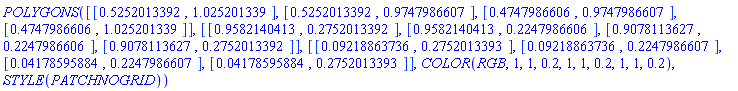 POLYGONS([[0.5252013392, 1.025201339], [0.5252013392, 0.9747986607], [0.4747986606, 0.9747986607], [0.4747986606, 1.025201339]], [[0.9582140413, 0.2752013392], [0.9582140413, 0.2247986606], [0.9078113627, 0.2247986606], [0.9078113627, 0.2752013392]], [[0.09218863736, 0.2752013393], [0.09218863736, 0.2247986607], [0.04178595884, 0.2247986607], [0.04178595884, 0.2752013393]], COLOR(RGB, 1, 1, 0.2, 1, 1, 0.2, 1, 1, 0.2), STYLE(PATCHNOGRID))